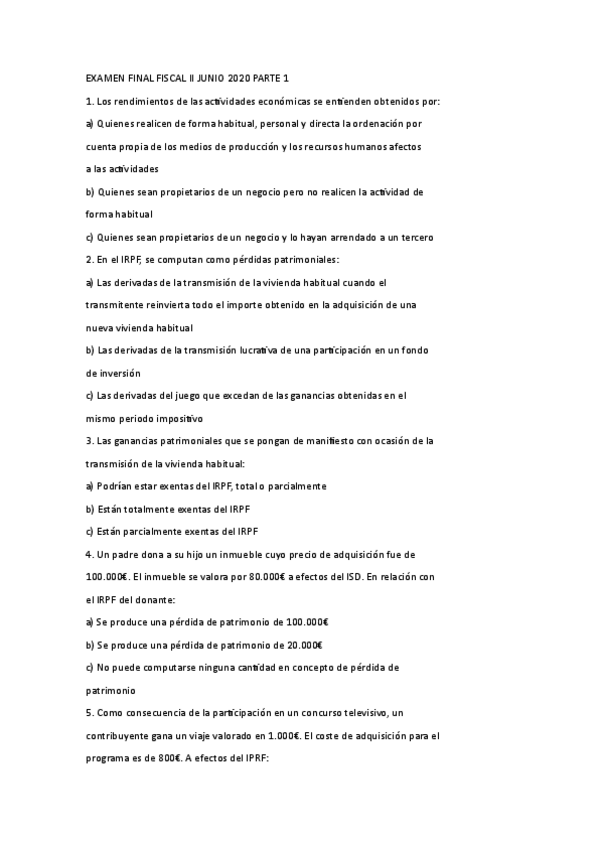 EXAMEN FINAL FISCAL II JUNIO 2020 PARTE 1

1. Los rendimientos de las actividades económicas se entienden obtenidos por:

a) Quienes realicen de forma habitual, personal y directa la ordenación por cuenta propia de los medios de producción y los recursos humanos afectos a las actividades

b) Quienes sean propietarios de un negocio pero no realicen la actividad de forma habitual

c) Quienes sean propietarios de un negocio y lo hayan arrendado a un tercero

2. En el IRPF, se computan como pérdidas patrimoniales:

a) Las derivadas de la transmisión de la vivienda habitual cuando el transmitente reinvierta todo el importe obtenido en la adquisición de una nueva vivienda habitual

b) Las derivadas de la transmisión lucrativa de una participación en un fondo de inversión

c) Las derivadas del juego que excedan de las ganancias obtenidas en el mismo periodo impositivo

3. Las ganancias patrimoniales que se pongan de manifiesto con ocasión de la transmisión de la vivienda habitual:

a) Podrían estar exentas del IRPF, total o parcialmente

b) Están totalmente exentas del IRPF

c) Están parcialmente exentas del IRPF

4. Un padre dona a su hijo un inmueble cuyo precio de adquisición fue de 100.000€. El inmueble se valora por 80.000€ a efectos del ISD. En relación con el IRPF del donante:

a) Se produce una pérdida de patrimonio de 100.000€

b) Se produce una pérdida de patrimonio de 20.000€

c) No puede computarse ninguna cantidad en concepto de pérdida de patrimonio

5. Como consecuencia de la participación en un concurso televisivo, un contribuyente gana un viaje valorado en 1.000€. El coste de adquisición para el programa es de 800€. A efectos del IPRF: